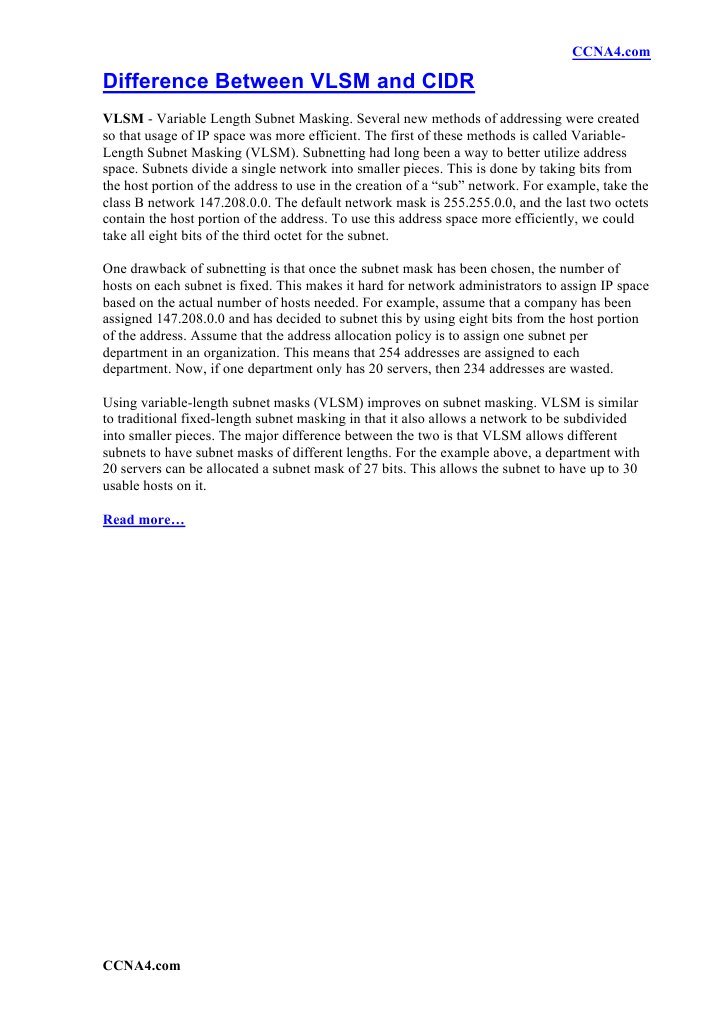 CCNA4.com

Difference Between VLSM and CIDR

VLSM - Variable Length Subnet Masking. Several new methods of addressing were created so that usage of IP space was more efficient. The first of these methods is called Variable-Length Subnet Masking (VLSM). Subnetting had long been a way to better utilize address space. Subnets divide a single network into smaller pieces. This is done by taking bits from the host portion of the address to use in the creation of a “sub” network. For example, take the class B network 147.208.0.0. The default network mask is 255.255.0.0, and the last two octets contain the host portion of the address. To use this address space more efficiently, we could take all eight bits of the third octet for the subnet.

One drawback of subnetting is that once the subnet mask has been chosen, the number of hosts on each subnet is fixed. This makes it hard for network administrators to assign IP space based on the actual number of hosts needed. For example, assume that a company has been assigned 147.208.0.0 and has decided to subnet this by using eight bits from the host portion of the address. Assume that the address allocation policy is to assign one subnet per department in an organization. This means that 254 addresses are assigned to each department. Now, if one department only has 20 servers, then 234 addresses are wasted.

Using variable-length subnet masks (VLSM) improves on subnet masking. VLSM is similar to traditional fixed-length subnet masking in that it also allows a network to be subdivided into smaller pieces. The major difference between the two is that VLSM allows different subnets to have subnet masks of different lengths. For the example above, a department with 20 servers can be allocated a subnet mask of 27 bits. This allows the subnet to have up to 30 usable hosts on it.

Read more…

CCNA4.com